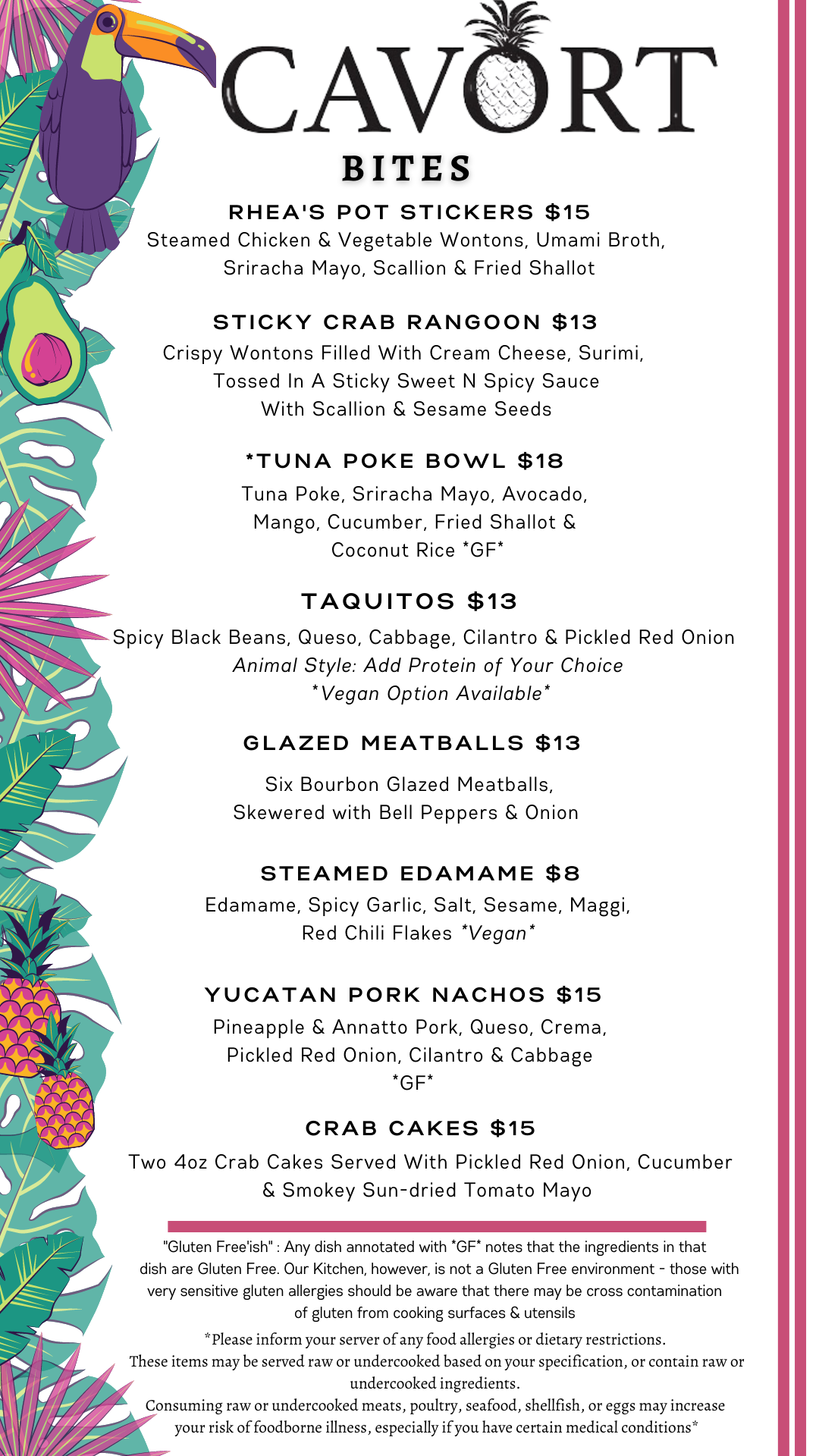 CAVORT

BITES

RHEA'S POT STICKERS $15

Steamed Chicken & Vegetable Wontons, Umami Broth, Sriracha Mayo, Scallion & Fried Shallot

STICKY CRAB RANGOON $13

Crispy Wontons Filled With Cream Cheese, Surimi, Tossed In A Sticky Sweet N Spicy Sauce With Scallion & Sesame Seeds

*TUNA POKE BOWL $18

Tuna Poke, Sriracha Mayo, Avocado, Mango, Cucumber, Fried Shallot & Coconut Rice *GF*

TAQUITOS $13

Spicy Black Beans, Queso, Cabbage, Cilantro & Pickled Red Onion

Animal Style: Add Protein of Your Choice

*Vegan Option Available*

GLAZED MEATBALLS $13

Six Bourbon Glazed Meatballs, Skewered with Bell Peppers & Onion

STEAMED EDAMAME $8

Edamame, Spicy Garlic, Salt, Sesame, Maggi, Red Chili Flakes *Vegan*

YUCATAN PORK NACHOS $15

Pineapple & Annatto Pork, Queso, Crema, Pickled Red Onion, Cilantro & Cabbage *GF*

CRAB CAKES $15

Two 4oz Crab Cakes Served With Pickled Red Onion, Cucumber & Smokey Sun-dried Tomato Mayo

"Gluten Free'ish" : Any dish annotated with *GF* notes that the ingredients in that dish are Gluten Free. Our Kitchen, however, is not a Gluten Free environment - those with very sensitive gluten allergies should be aware that there may be cross contamination of gluten from cooking surfaces & utensils

*Please inform your server of any food allergies or dietary restrictions. These items may be served raw or undercooked based on your specification, or contain raw or undercooked ingredients. Consuming raw or undercooked meats, poultry, seafood, shellfish, or eggs may increase your risk of foodborne illness, especially if you have certain medical conditions*